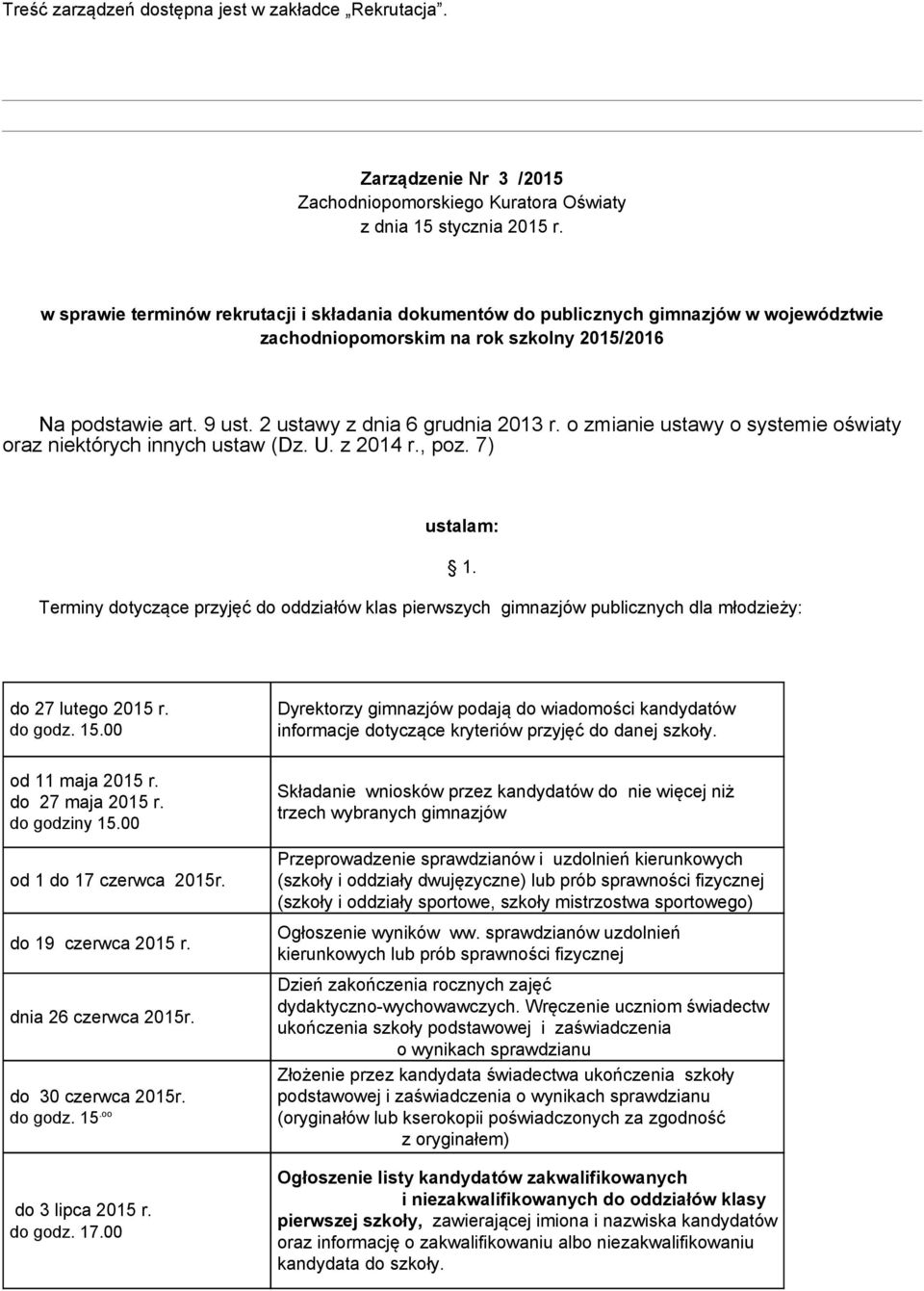 Treść zarządzeń dostępna jest w zakładce „Rekrutacja".

Zarządzenie Nr 3 /2015
Zachodniopomorskiego Kuratora Oświaty
z dnia 15 stycznia 2015 r.

w sprawie terminów rekrutacji i składania dokumentów do publicznych gimnazjów w województwie zachodniopomorskim na rok szkolny 2015/2016

Na podstawie art. 9 ust. 2 ustawy z dnia 6 grudnia 2013 r. o zmianie ustawy o systemie oświaty oraz niektórych innych ustaw (Dz. U. z 2014 r., poz. 7)

ustalam:

1.

Terminy dotyczące przyjęć do oddziałów klas pierwszych gimnazjów publicznych dla młodzieży:

| | |
|---|---|
| do 27 lutego 2015 r. do godz. 15.00 | Dyrektorzy gimnazjów podają do wiadomości kandydatów informacje dotyczące kryteriów przyjęć do danej szkoły. |
| od 11 maja 2015 r. do 27 maja 2015 r. do godziny 15.00 | Składanie wniosków przez kandydatów do nie więcej niż trzech wybranych gimnazjów |
| od 1 do 17 czerwca 2015r. | Przeprowadzenie sprawdzianów i uzdolnień kierunkowych (szkoły i oddziały dwujęzyczne) lub prób sprawności fizycznej (szkoły i oddziały sportowe, szkoły mistrzostwa sportowego) |
| do 19 czerwca 2015 r. | Ogłoszenie wyników ww. sprawdzianów uzdolnień kierunkowych lub prób sprawności fizycznej |
| dnia 26 czerwca 2015r. | Dzień zakończenia rocznych zajęć dydaktyczno-wychowawczych. Wręczenie uczniom świadectw ukończenia szkoły podstawowej i zaświadczenia o wynikach sprawdzianu |
| do 30 czerwca 2015r. do godz. 15.$^{oo}$ | Złożenie przez kandydata świadectwa ukończenia szkoły podstawowej i zaświadczenia o wynikach sprawdzianu (oryginałów lub kserokopii poświadczonych za zgodność z oryginałem) |
| do 3 lipca 2015 r. do godz. 17.00 | Ogłoszenie listy kandydatów zakwalifikowanych i niezakwalifikowanych do oddziałów klasy pierwszej szkoły, zawierającej imiona i nazwiska kandydatów oraz informację o zakwalifikowaniu albo niezakwalifikowaniu kandydata do szkoły. |